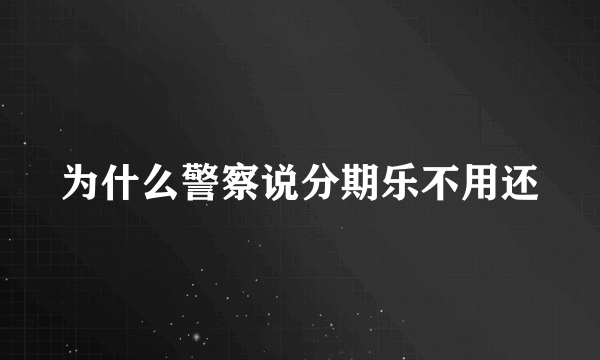 为什么警察说分期乐不用还